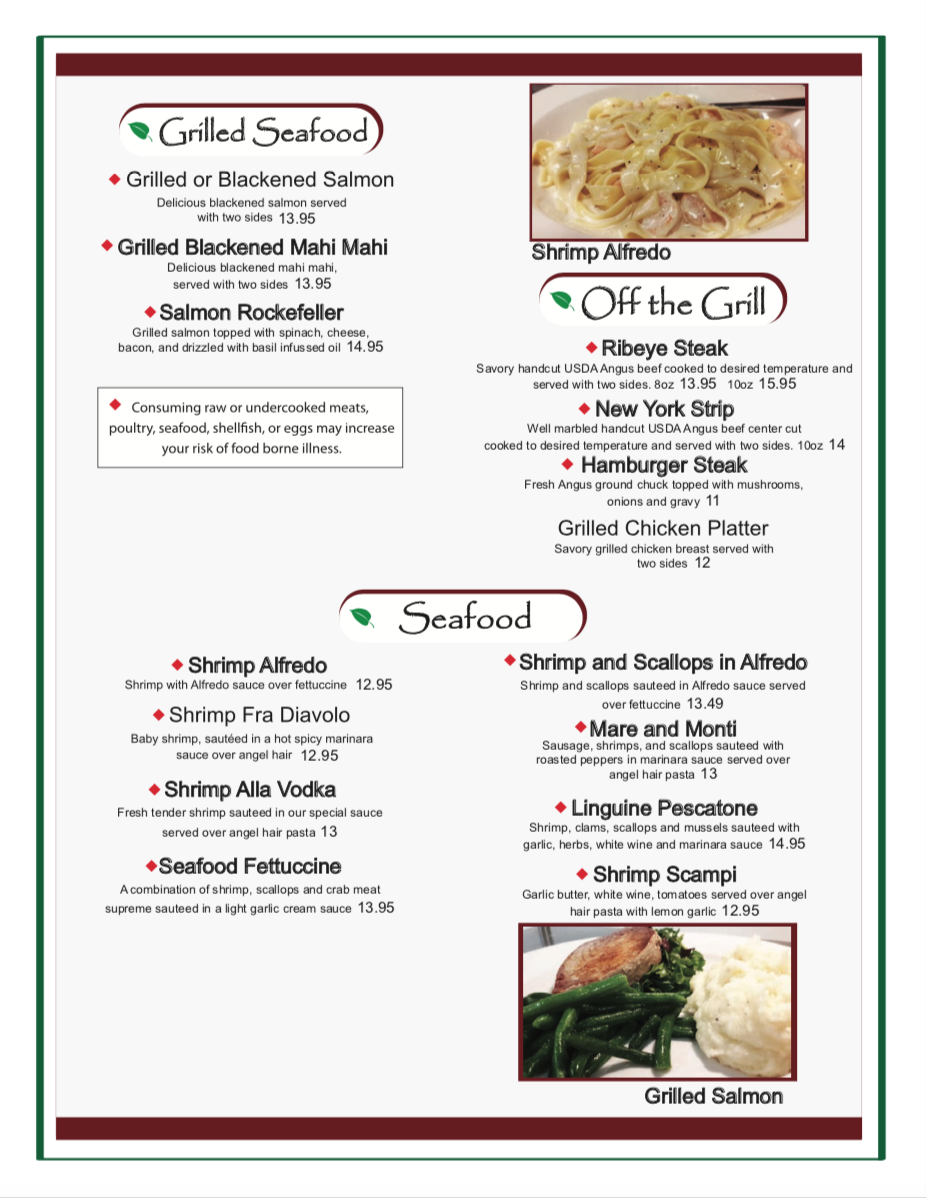 Grilled Seafood

Grilled or Blackened Salmon
Delicious blackened salmon served with two sides 13.95

Grilled Blackened Mahi Mahi
Delicious blackened mahi mahi, served with two sides 13.95

Salmon Rockefeller
Grilled salmon topped with spinach, cheese, bacon, and drizzled with basil infussed oil 14.95

Consuming raw or undercooked meats, poultry, seafood, shellfish, or eggs may increase your risk of food borne illness.

Shrimp Alfredo

Off the Grill

Ribeye Steak
Savory handcut USDA Angus beef cooked to desired temperature and served with two sides. 8oz 13.95 10oz 15.95

New York Strip
Well marbled handcut USDA Angus beef center cut cooked to desired temperature and served with two sides. 10oz 14

Hamburger Steak
Fresh Angus ground chuck topped with mushrooms, onions and gravy 11

Grilled Chicken Platter
Savory grilled chicken breast served with two sides 12

Seafood

Shrimp Alfredo
Shrimp with Alfredo sauce over fettuccine 12.95

Shrimp Fra Diavolo
Baby shrimp, sautéed in a hot spicy marinara sauce over angel hair 12.95

Shrimp Alla Vodka
Fresh tender shrimp sauteed in our special sauce served over angel hair pasta 13

Seafood Fettuccine
A combination of shrimp, scallops and crab meat supreme sauteed in a light garlic cream sauce 13.95

Shrimp and Scallops in Alfredo
Shrimp and scallops sauteed in Alfredo sauce served over fettuccine 13.49

Mare and Monti
Sausage, shrimps, and scallops sauteed with roasted peppers in marinara sauce served over angel hair pasta 13

Linguine Pescatone
Shrimp, clams, scallops and mussels sauteed with garlic, herbs, white wine and marinara sauce 14.95

Shrimp Scampi
Garlic butter, white wine, tomatoes served over angel hair pasta with lemon garlic 12.95

Grilled Salmon